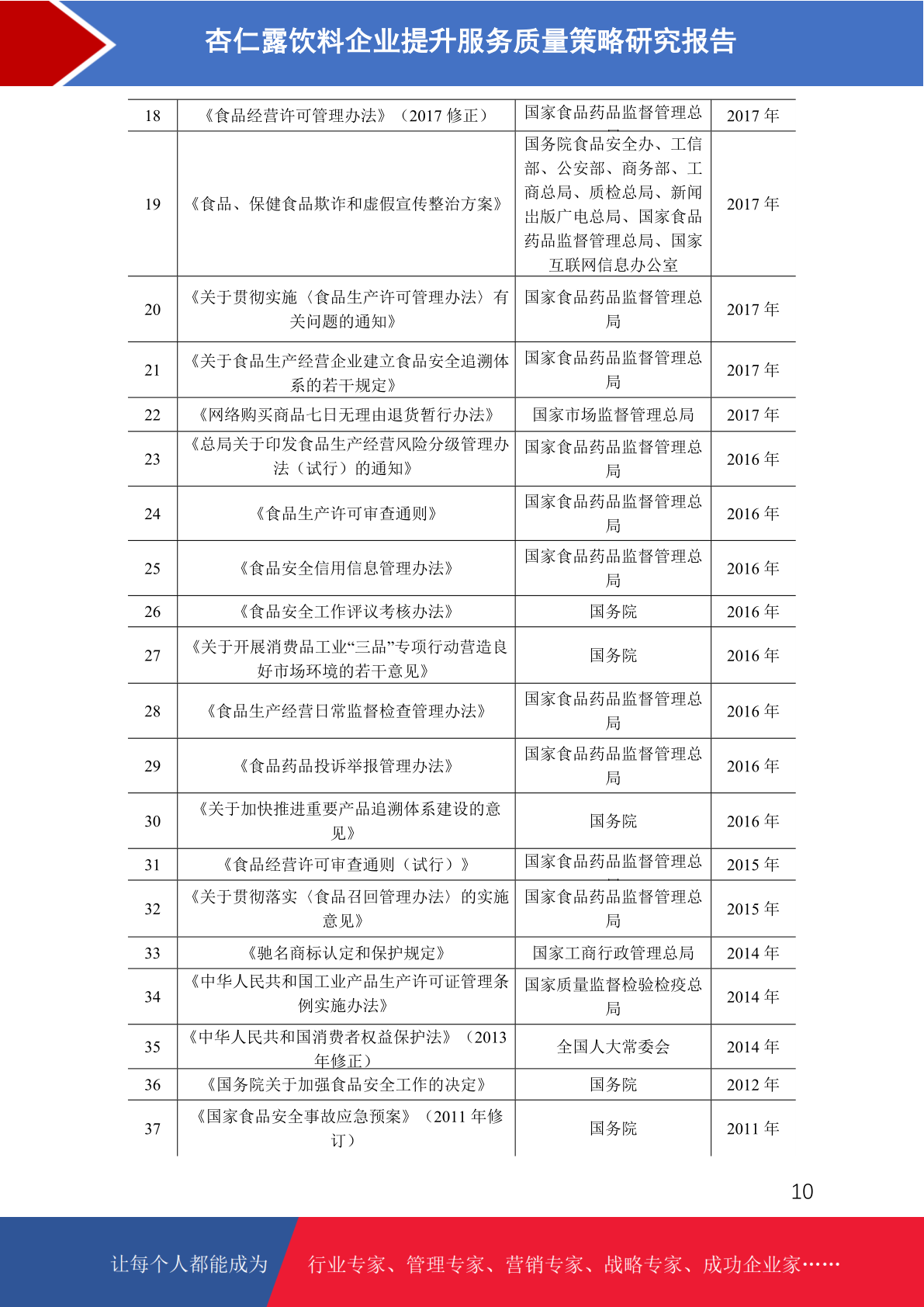 杏仁露饮料企业提升服务质量策略研究报告

| 18 | 《食品经营许可管理办法》（2017 修正） | 国家食品药品监督管理总 | 2017 年 |
|---|---|---|---|
| 19 | 《食品、保健食品欺诈和虚假宣传整治方案》 | 国务院食品安全办、工信部、公安部、商务部、工商总局、质检总局、新闻出版广电总局、国家食品药品监督管理总局、国家互联网信息办公室 | 2017 年 |
| 20 | 《关于贯彻实施〈食品生产许可管理办法〉有关问题的通知》 | 国家食品药品监督管理总局 | 2017 年 |
| 21 | 《关于食品生产经营企业建立食品安全追溯体系的若干规定》 | 国家食品药品监督管理总局 | 2017 年 |
| 22 | 《网络购买商品七日无理由退货暂行办法》 | 国家市场监督管理总局 | 2017 年 |
| 23 | 《总局关于印发食品生产经营风险分级管理办法（试行）的通知》 | 国家食品药品监督管理总局 | 2016 年 |
| 24 | 《食品生产许可审查通则》 | 国家食品药品监督管理总局 | 2016 年 |
| 25 | 《食品安全信用信息管理办法》 | 国家食品药品监督管理总局 | 2016 年 |
| 26 | 《食品安全工作评议考核办法》 | 国务院 | 2016 年 |
| 27 | 《关于开展消费品工业“三品”专项行动营造良好市场环境的若干意见》 | 国务院 | 2016 年 |
| 28 | 《食品生产经营日常监督检查管理办法》 | 国家食品药品监督管理总局 | 2016 年 |
| 29 | 《食品药品投诉举报管理办法》 | 国家食品药品监督管理总局 | 2016 年 |
| 30 | 《关于加快推进重要产品追溯体系建设的意见》 | 国务院 | 2016 年 |
| 31 | 《食品经营许可审查通则（试行）》 | 国家食品药品监督管理总 | 2015 年 |
| 32 | 《关于贯彻落实〈食品召回管理办法〉的实施意见》 | 国家食品药品监督管理总局 | 2015 年 |
| 33 | 《驰名商标认定和保护规定》 | 国家工商行政管理总局 | 2014 年 |
| 34 | 《中华人民共和国工业产品生产许可证管理条例实施办法》 | 国家质量监督检验检疫总局 | 2014 年 |
| 35 | 《中华人民共和国消费者权益保护法》（2013 年修正） | 全国人大常委会 | 2014 年 |
| 36 | 《国务院关于加强食品安全工作的决定》 | 国务院 | 2012 年 |
| 37 | 《国家食品安全事故应急预案》（2011 年修订） | 国务院 | 2011 年 |

10

让每个人都能成为 行业专家、管理专家、营销专家、战略专家、成功企业家……